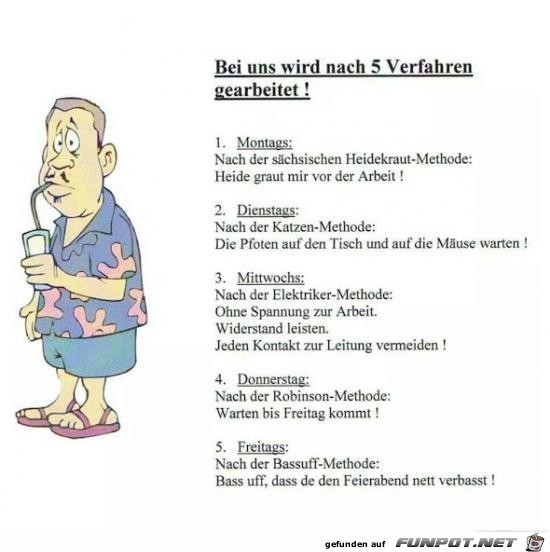 Bei uns wird nach 5 Verfahren gearbeitet !

1. Montags:
Nach der sächsischen Heidekraut-Methode:
Heide graut mir vor der Arbeit !

2. Dienstags:
Nach der Katzen-Methode:
Die Pfoten auf den Tisch und auf die Mäuse warten !

3. Mittwochs:
Nach der Elektriker-Methode:
Ohne Spannung zur Arbeit.
Widerstand leisten.
Jeden Kontakt zur Leitung vermeiden !

4. Donnerstag:
Nach der Robinson-Methode:
Warten bis Freitag kommt !

5. Freitags:
Nach der Bassuff-Methode:
Bass uff, dass de den Feierabend nett verbasst !

gefunden auf FUNPOT.NET